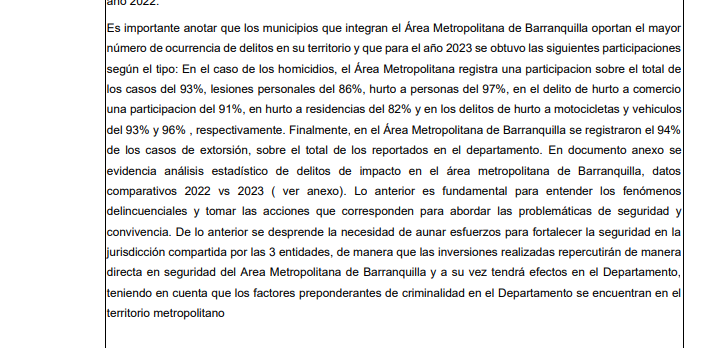 año 2022.

Es importante anotar que los municipios que integran el Área Metropolitana de Barranquilla oportan el mayor número de ocurrencia de delitos en su territorio y que para el año 2023 se obtuvo las siguientes participaciones según el tipo: En el caso de los homicidios, el Área Metropolitana registra una participacion sobre el total de los casos del 93%, lesiones personales del 86%, hurto a personas del 97%, en el delito de hurto a comercio una participacion del 91%, en hurto a residencias del 82% y en los delitos de hurto a motocicletas y vehiculos del 93% y 96% , respectivamente. Finalmente, en el Área Metropolitana de Barranquilla se registraron el 94% de los casos de extorsión, sobre el total de los reportados en el departamento. En documento anexo se evidencia análisis estadístico de delitos de impacto en el área metropolitana de Barranquilla, datos comparativos 2022 vs 2023 ( ver anexo). Lo anterior es fundamental para entender los fenómenos delincuenciales y tomar las acciones que corresponden para abordar las problemáticas de seguridad y convivencia. De lo anterior se desprende la necesidad de aunar esfuerzos para fortalecer la seguridad en la jurisdicción compartida por las 3 entidades, de manera que las inversiones realizadas repercutirán de manera directa en seguridad del Area Metropolitana de Barranquilla y a su vez tendrá efectos en el Departamento, teniendo en cuenta que los factores preponderantes de criminalidad en el Departamento se encuentran en el territorio metropolitano